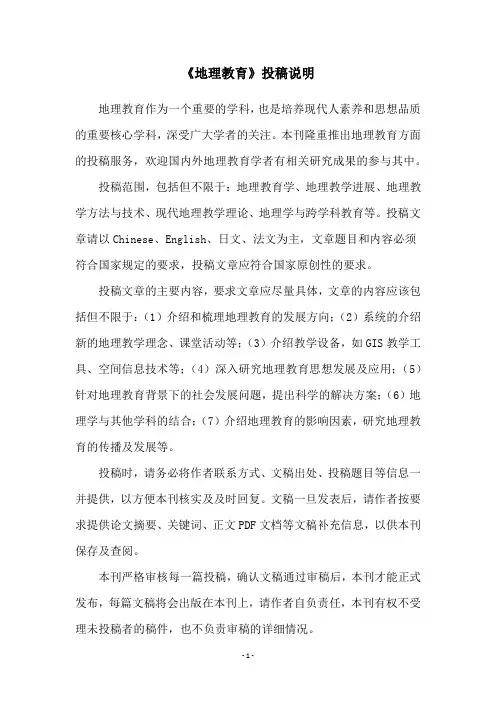 《地理教育》投稿说明

地理教育作为一个重要的学科，也是培养现代人素养和思想品质的重要核心学科，深受广大学者的关注。本刊隆重推出地理教育方面的投稿服务，欢迎国内外地理教育学者有相关研究成果的参与其中。

投稿范围，包括但不限于：地理教育学、地理教学进展、地理教学方法与技术、现代地理教学理论、地理学与跨学科教育等。投稿文章请以 Chinese、English、日文、法文为主，文章题目和内容必须符合国家规定的要求，投稿文章应符合国家原创性的要求。

投稿文章的主要内容，要求文章应尽量具体，文章的内容应该包括但不限于：（1）介绍和梳理地理教育的发展方向；（2）系统的介绍新的地理教学理念、课堂活动等；（3）介绍教学设备，如 GIS 教学工具、空间信息技术等；（4）深入研究地理教育思想发展及应用；（5）针对地理教育背景下的社会发展问题，提出科学的解决方案；（6）地理学与其他学科的结合；（7）介绍地理教育的影响因素，研究地理教育的传播及发展等。

投稿时，请务必将作者联系方式、文稿出处、投稿题目等信息一并提供，以方便本刊核实及及时回复。文稿一旦发表后，请作者按要求提供论文摘要、关键词、正文 PDF 文档等文稿补充信息，以供本刊保存及查阅。

本刊严格审核每一篇投稿，确认文稿通过审稿后，本刊才能正式发布，每篇文稿将会出版在本刊上，请作者自负责任，本刊有权不受理未投稿者的稿件，也不负责审稿的详细情况。

-1-